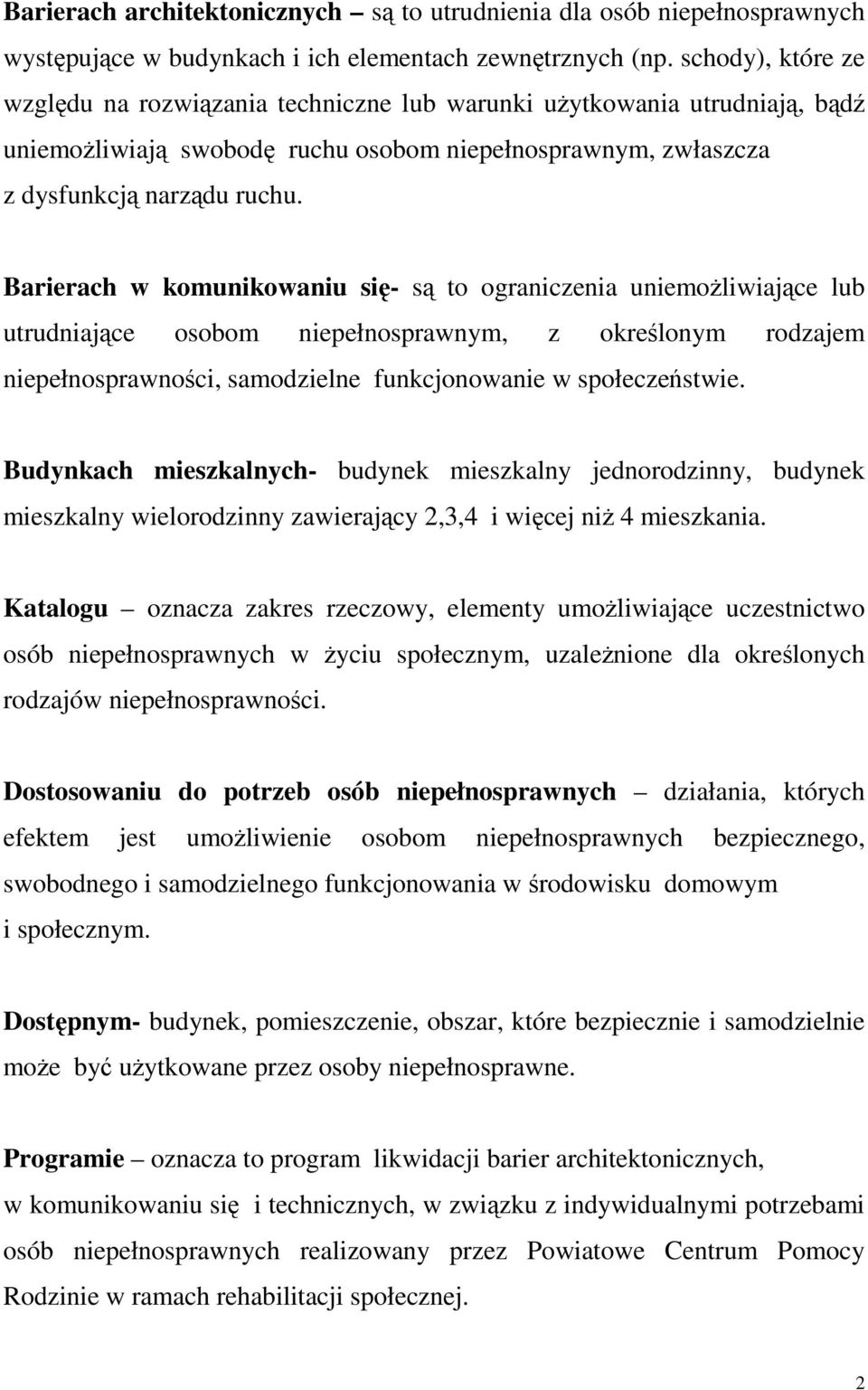 Barierach architektonicznych – są to utrudnienia dla osób niepełnosprawnych występujące w budynkach i ich elementach zewnętrznych (np. schody), które ze względu na rozwiązania techniczne lub warunki użytkowania utrudniają, bądź uniemożliwiają swobodę ruchu osobom niepełnosprawnym, zwłaszcza z dysfunkcją narządu ruchu.

Barierach w komunikowaniu się- są to ograniczenia uniemożliwiające lub utrudniające osobom niepełnosprawnym, z określonym rodzajem niepełnosprawności, samodzielne funkcjonowanie w społeczeństwie.

Budynkach mieszkalnych- budynek mieszkalny jednorodzinny, budynek mieszkalny wielorodzinny zawierający 2,3,4 i więcej niż 4 mieszkania.

Katalogu – oznacza zakres rzeczowy, elementy umożliwiające uczestnictwo osób niepełnosprawnych w życiu społecznym, uzależnione dla określonych rodzajów niepełnosprawności.

Dostosowaniu do potrzeb osób niepełnosprawnych – działania, których efektem jest umożliwienie osobom niepełnosprawnych bezpiecznego, swobodnego i samodzielnego funkcjonowania w środowisku domowym i społecznym.

Dostępnym- budynek, pomieszczenie, obszar, które bezpiecznie i samodzielnie może być użytkowane przez osoby niepełnosprawne.

Programie – oznacza to program likwidacji barier architektonicznych, w komunikowaniu się i technicznych, w związku z indywidualnymi potrzebami osób niepełnosprawnych realizowany przez Powiatowe Centrum Pomocy Rodzinie w ramach rehabilitacji społecznej.

2